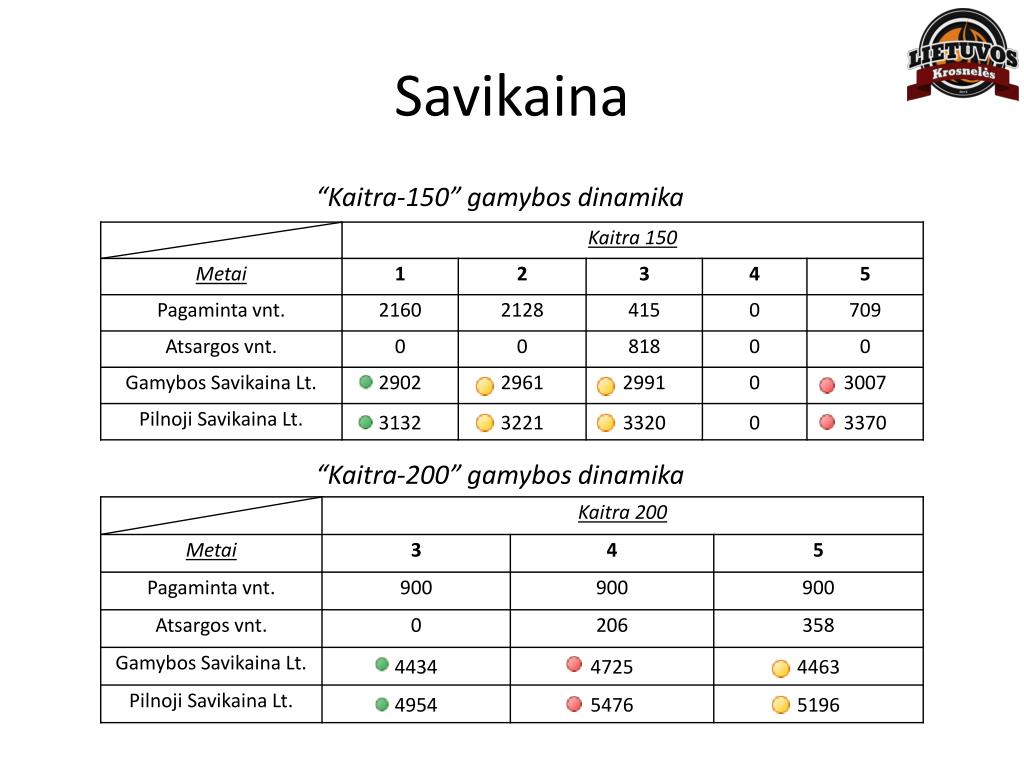 LIETUVOS Krosnelės

Savikaina

“Kaitra-150” gamybos dinamika

| | Kaitra 150 | | | | |
|---|---|---|---|---|---|
| Metai | 1 | 2 | 3 | 4 | 5 |
| Pagaminta vnt. | 2160 | 2128 | 415 | 0 | 709 |
| Atsargos vnt. | 0 | 0 | 818 | 0 | 0 |
| Gamybos Savikaina Lt. | 2902 | 2961 | 2991 | 0 | 3007 |
| Pilnoji Savikaina Lt. | 3132 | 3221 | 3320 | 0 | 3370 |

“Kaitra-200” gamybos dinamika

| | Kaitra 200 | | |
|---|---|---|---|
| Metai | 3 | 4 | 5 |
| Pagaminta vnt. | 900 | 900 | 900 |
| Atsargos vnt. | 0 | 206 | 358 |
| Gamybos Savikaina Lt. | 4434 | 4725 | 4463 |
| Pilnoji Savikaina Lt. | 4954 | 5476 | 5196 |